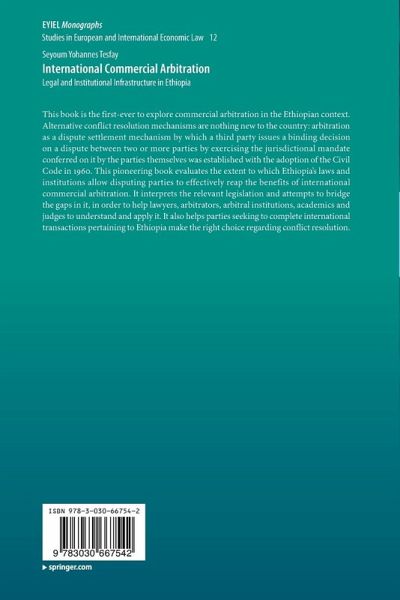 EYIEL Monographs
Studies in European and International Economic Law 12

Seyoum Yohannes Tesfay
International Commercial Arbitration
Legal and Institutional Infrastructure in Ethiopia

This book is the first-ever to explore commercial arbitration in the Ethiopian context. Alternative conflict resolution mechanisms are nothing new to the country: arbitration as a dispute settlement mechanism by which a third party issues a binding decision on a dispute between two or more parties by exercising the jurisdictional mandate conferred on it by the parties themselves was established with the adoption of the Civil Code in 1960. This pioneering book evaluates the extent to which Ethiopia's laws and institutions allow disputing parties to effectively reap the benefits of international commercial arbitration. It interprets the relevant legislation and attempts to bridge the gaps in it, in order to help lawyers, arbitrators, arbitral institutions, academics and judges to understand and apply it. It also helps parties seeking to complete international transactions pertaining to Ethiopia make the right choice regarding conflict resolution.

ISBN 978-3-030-66754-2

9 783030 667542

springer.com